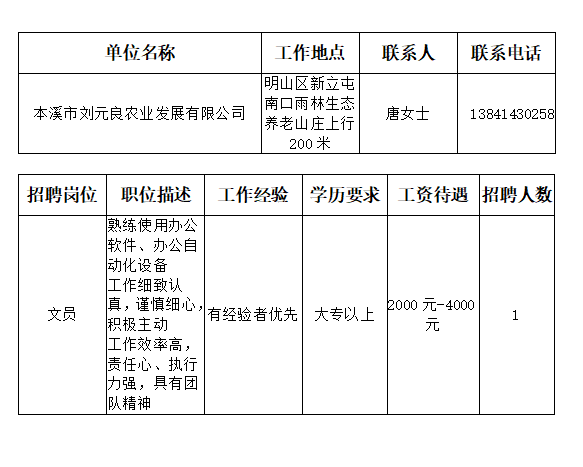 | 单位名称 | 工作地点 | 联系人 | 联系电话 |
|---|---|---|---|
| 本溪市刘元良农业发展有限公司 | 明山区新立屯南口雨林生态养老山庄上行200米 | 唐女士 | 13841430258 |

| 招聘岗位 | 职位描述 | 工作经验 | 学历要求 | 工资待遇 | 招聘人数 |
|---|---|---|---|---|---|
| 文员 | 熟练使用办公软件、办公自动化设备 工作细致认真，谨慎细心，积极主动 工作效率高，责任心、执行力强，具有团队精神 | 有经验者优先 | 大专以上 | 2000元-4000元 | 1 |